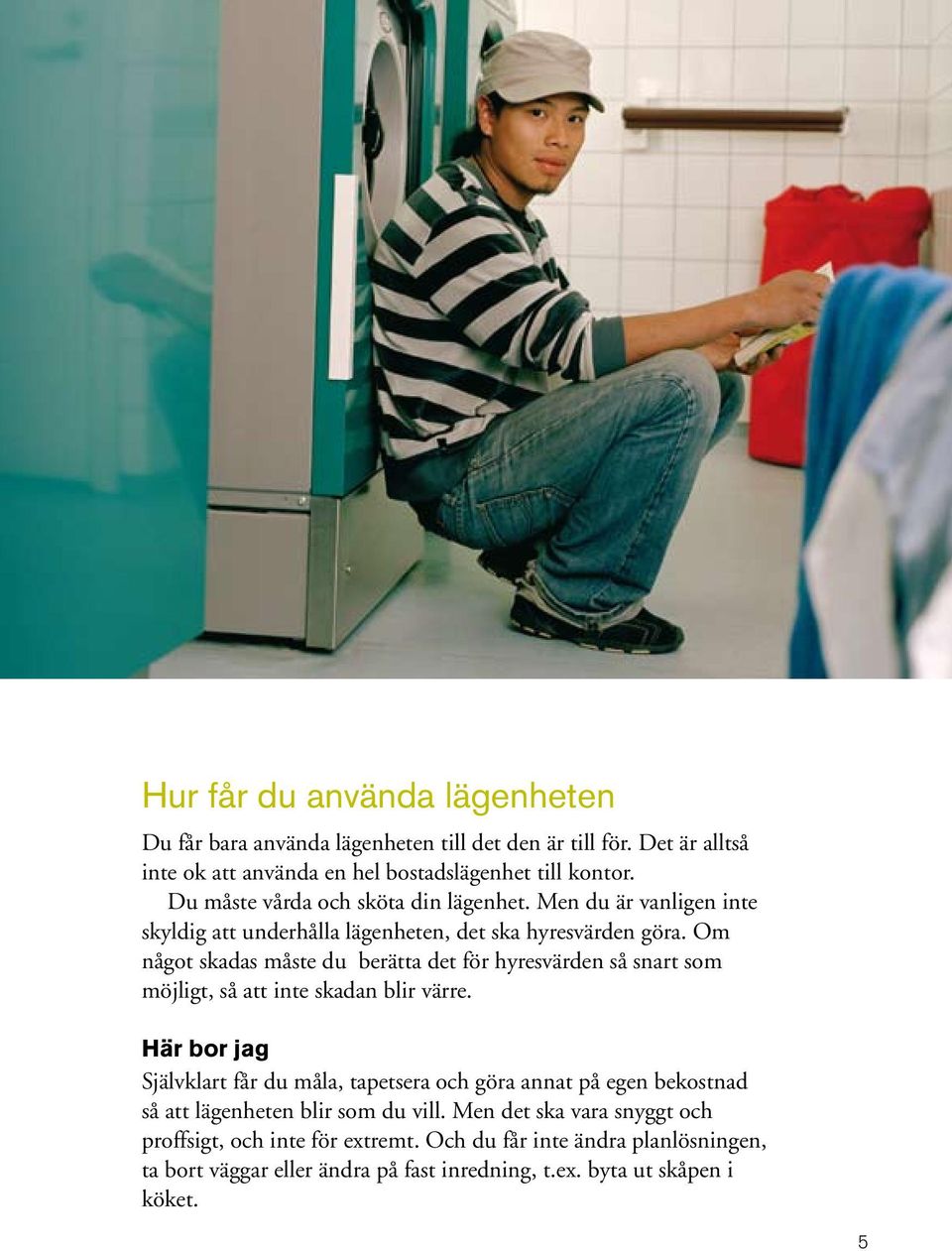 Hur får du använda lägenheten

Du får bara använda lägenheten till det den är till för. Det är alltså inte ok att använda en hel bostadslägenhet till kontor.

Du måste vårda och sköta din lägenhet. Men du är vanligen inte skyldig att underhålla lägenheten, det ska hyresvärden göra. Om något skadas måste du berätta det för hyresvärden så snart som möjligt, så att inte skadan blir värre.

Här bor jag

Självklart får du måla, tapetsera och göra annat på egen bekostnad så att lägenheten blir som du vill. Men det ska vara snyggt och proffsigt, och inte för extremt. Och du får inte ändra planlösningen, ta bort väggar eller ändra på fast inredning, t.ex. byta ut skåpen i köket.

5